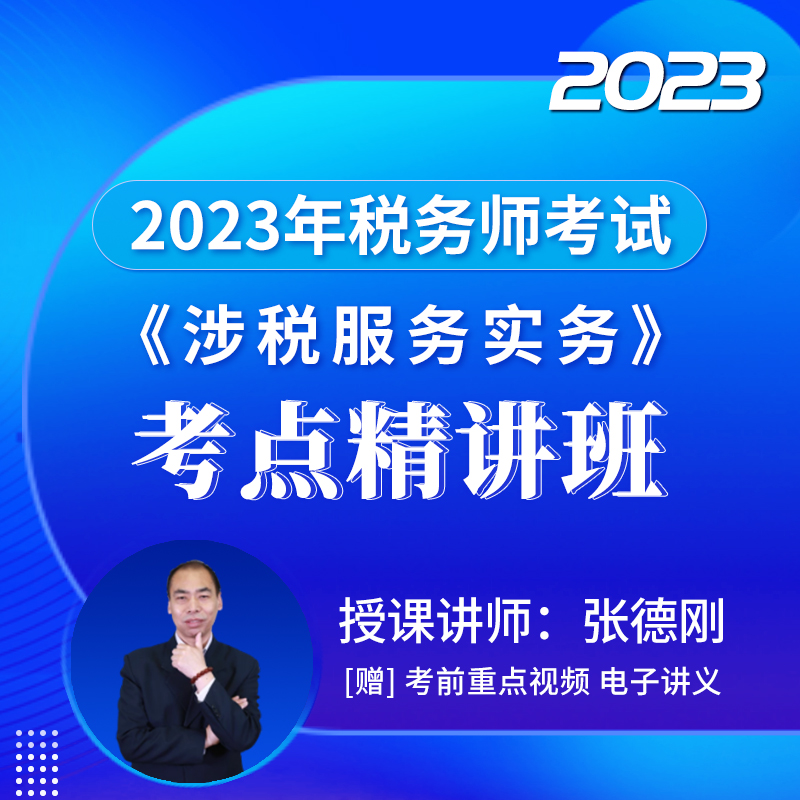 2023

2023年税务师考试

《涉税服务实务》

考点精讲班

授课讲师：张德刚

[赠] 考前重点视频 电子讲义